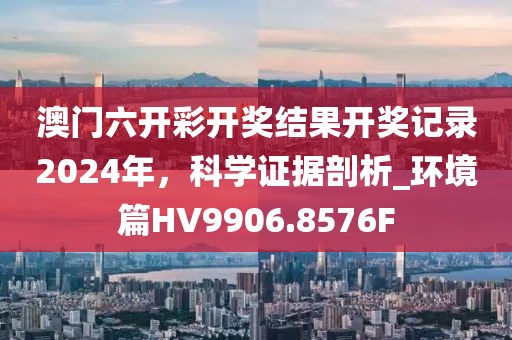 澳门六开彩开奖结果开奖记录2024年，科学证据剖析_环境篇HV9906.8576F